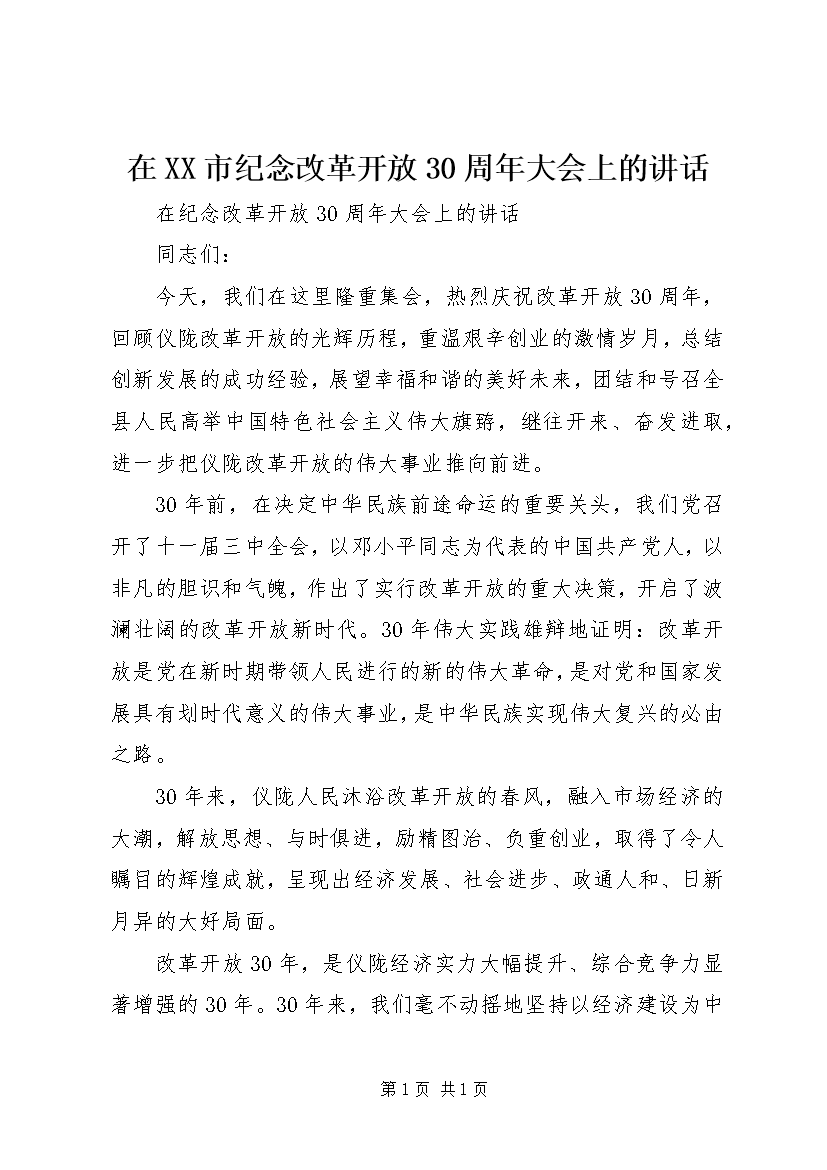 在XX市纪念改革开放30周年大会上的讲话

在纪念改革开放30周年大会上的讲话

同志们：

今天，我们在这里隆重集会，热烈庆祝改革开放30周年，回顾仪陇改革开放的光辉历程，重温艰辛创业的激情岁月，总结创新发展的成功经验，展望幸福和谐的美好未来，团结和号召全县人民高举中国特色社会主义伟大旗帜，继往开来、奋发进取，进一步把仪陇改革开放的伟大事业推向前进。

30年前，在决定中华民族前途命运的重要关头，我们党召开了十一届三中全会，以邓小平同志为代表的中国共产党人，以非凡的胆识和气魄，作出了实行改革开放的重大决策，开启了波澜壮阔的改革开放新时代。30年伟大实践雄辩地证明：改革开放是党在新时期带领人民进行的新的伟大革命，是对党和国家发展具有划时代意义的伟大事业，是中华民族实现伟大复兴的必由之路。

30年来，仪陇人民沐浴改革开放的春风，融入市场经济的大潮，解放思想、与时俱进，励精图治、负重创业，取得了令人瞩目的辉煌成就，呈现出经济发展、社会进步、政通人和、日新月异的大好局面。

改革开放30年，是仪陇经济实力大幅提升、综合竞争力显著增强的30年。30年来，我们毫不动摇地坚持以经济建设为中

第1页 共1页